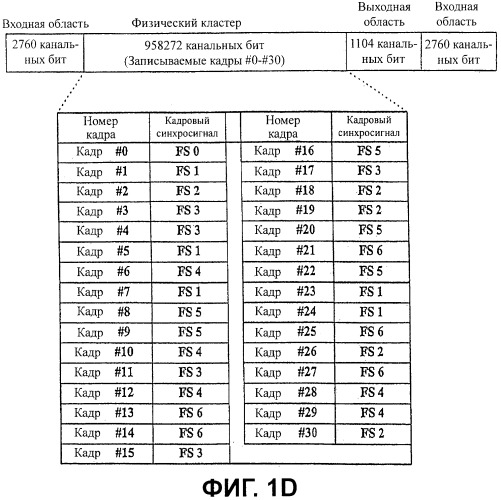 | Входная область | Физический кластер | Выходная область | Входная область |
|---|---|---|---|
| 2760 канальных бит | 958272 канальных бит (Записываемые кадры #0-#30) | 1104 канальных бит | 2760 канальных бит |

| Номер кадра | Кадровый синхросигнал |
|---|---|
| Кадр #0 | FS 0 |
| Кадр #1 | FS 1 |
| Кадр #2 | FS 2 |
| Кадр #3 | FS 3 |
| Кадр #4 | FS 3 |
| Кадр #5 | FS 1 |
| Кадр #6 | FS 4 |
| Кадр #7 | FS 1 |
| Кадр #8 | FS 5 |
| Кадр #9 | FS 5 |
| Кадр #10 | FS 4 |
| Кадр #11 | FS 3 |
| Кадр #12 | FS 4 |
| Кадр #13 | FS 6 |
| Кадр #14 | FS 6 |
| Кадр #15 | FS 3 |

| Номер кадра | Кадровый синхросигнал |
|---|---|
| Кадр #16 | FS 5 |
| Кадр #17 | FS 3 |
| Кадр #18 | FS 2 |
| Кадр #19 | FS 2 |
| Кадр #20 | FS 5 |
| Кадр #21 | FS 6 |
| Кадр #22 | FS 5 |
| Кадр #23 | FS 1 |
| Кадр #24 | FS 1 |
| Кадр #25 | FS 6 |
| Кадр #26 | FS 2 |
| Кадр #27 | FS 6 |
| Кадр #28 | FS 4 |
| Кадр #29 | FS 4 |
| Кадр #30 | FS 2 |

ФИГ. 1D